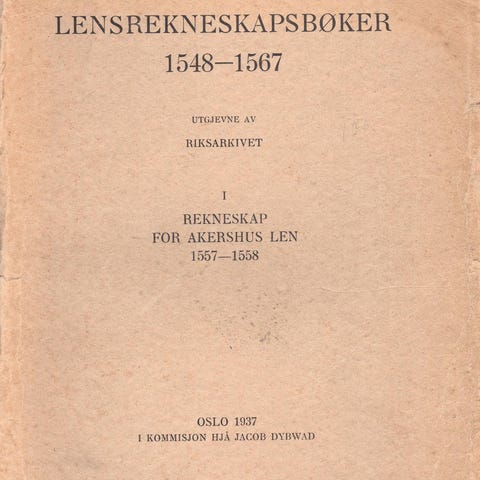 LENSREKNESKAPSBØKER
1548—1567

UTGJEVNE AV
RIKSARKIVET

I
REKNESKAP
FOR AKERSHUS LEN
1557—1558

OSLO 1937
I KOMMISJON HJÅ JACOB DYBWAD